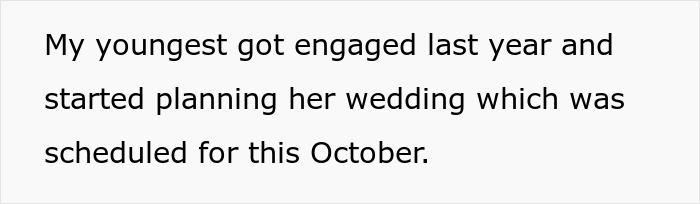 My youngest got engaged last year and started planning her wedding which was scheduled for this October.